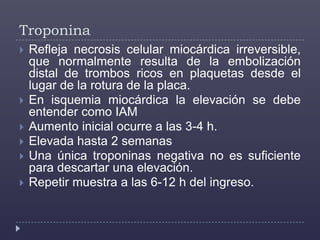 Troponina

Refleja necrosis celular miocárdica irreversible, que normalmente resulta de la embolización distal de trombos ricos en plaquetas desde el lugar de la rotura de la placa.

En isquemia miocárdica la elevación se debe entender como IAM

Aumento inicial ocurre a las 3-4 h.

Elevada hasta 2 semanas

Una única troponinas negativa no es suficiente para descartar una elevación.

Repetir muestra a las 6-12 h del ingreso.